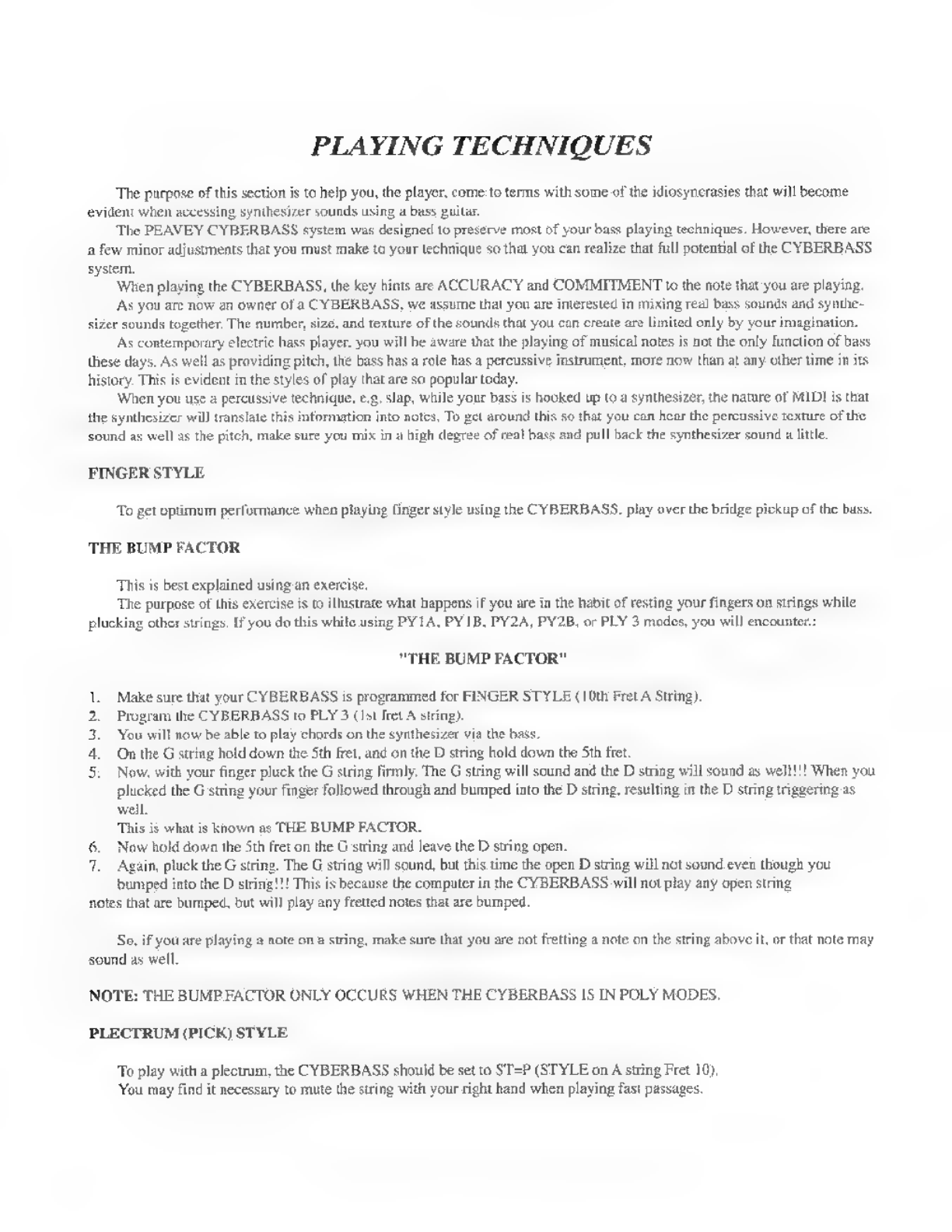 PLAYING TECHNIQUES

The purpose of this section is to help you, the player, come to terms with some of the idiosyncrasies that will become evident when accessing synthesizer sounds using a bass guitar.

The PEAVEY CYBERBASS system was designed to preserve most of your bass playing techniques. However, there are a few minor adjustments that you must make to your technique so that you can realize that full potential of the CYBERBASS system.

When playing the CYBERBASS, the key hints are ACCURACY and COMMITMENT to the note that you are playing.

As you are now an owner of a CYBERBASS, we assume that you are interested in mixing real bass sounds and synthesizer sounds together. The number, size, and texture of the sounds that you can create are limited only by your imagination.

As contemporary electric bass player, you will be aware that the playing of musical notes is not the only function of bass these days. As well as providing pitch, the bass has a role has a percussive instrument, more now than at any other time in its history. This is evident in the styles of play that are so popular today.

When you use a percussive technique, e.g. slap, while your bass is hooked up to a synthesizer, the nature of MIDI is that the synthesizer will translate this information into notes. To get around this so that you can hear the percussive texture of the sound as well as the pitch, make sure you mix in a high degree of real bass and pull back the synthesizer sound a little.

FINGER STYLE

To get optimum performance when playing finger style using the CYBERBASS, play over the bridge pickup of the bass.

THE BUMP FACTOR

This is best explained using an exercise.

The purpose of this exercise is to illustrate what happens if you are in the habit of resting your fingers on strings while plucking other strings. If you do this while using PY1A, PY1B, PY2A, PY2B, or PLY 3 modes, you will encounter.:

"THE BUMP FACTOR"

1. Make sure that your CYBERBASS is programmed for FINGER STYLE (10th Fret A String).
2. Program the CYBERBASS to PLY 3 (1st fret A string).
3. You will now be able to play chords on the synthesizer via the bass.
4. On the G string hold down the 5th fret, and on the D string hold down the 5th fret.
5. Now, with your finger pluck the G string firmly. The G string will sound and the D string will sound as well!!! When you plucked the G string your finger followed through and bumped into the D string, resulting in the D string triggering as well.
This is what is known as THE BUMP FACTOR.
6. Now hold down the 5th fret on the G string and leave the D string open.
7. Again, pluck the G string. The G string will sound, but this time the open D string will not sound even though you bumped into the D string!!! This is because the computer in the CYBERBASS will not play any open string notes that are bumped, but will play any fretted notes that are bumped.

So, if you are playing a note on a string, make sure that you are not fretting a note on the string above it, or that note may sound as well.

NOTE: THE BUMP FACTOR ONLY OCCURS WHEN THE CYBERBASS IS IN POLY MODES.

PLECTRUM (PICK) STYLE

To play with a plectrum, the CYBERBASS should be set to ST=P (STYLE on A string Fret 10).
You may find it necessary to mute the string with your right hand when playing fast passages.